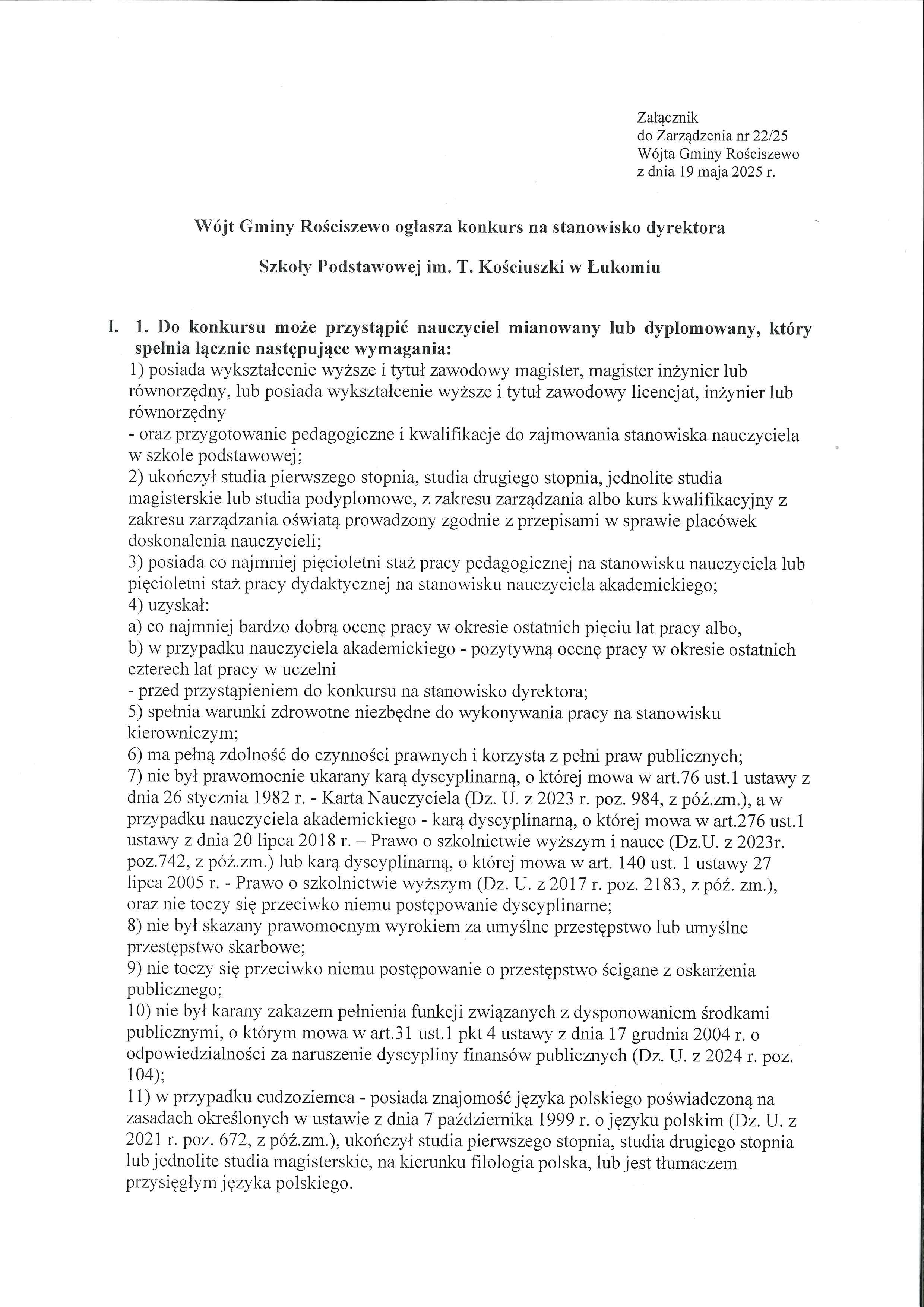 Załącznik
do Zarządzenia nr 22/25
Wójta Gminy Rościszewo
z dnia 19 maja 2025 r.

Wójt Gminy Rościszewo ogłasza konkurs na stanowisko dyrektora

Szkoły Podstawowej im. T. Kościuszki w Łukomiu

I. 1. Do konkursu może przystąpić nauczyciel mianowany lub dyplomowany, który spełnia łącznie następujące wymagania:
1) posiada wykształcenie wyższe i tytuł zawodowy magister, magister inżynier lub równorzędny, lub posiada wykształcenie wyższe i tytuł zawodowy licencjat, inżynier lub równorzędny
- oraz przygotowanie pedagogiczne i kwalifikacje do zajmowania stanowiska nauczyciela w szkole podstawowej;
2) ukończył studia pierwszego stopnia, studia drugiego stopnia, jednolite studia magisterskie lub studia podyplomowe, z zakresu zarządzania albo kurs kwalifikacyjny z zakresu zarządzania oświatą prowadzony zgodnie z przepisami w sprawie placówek doskonalenia nauczycieli;
3) posiada co najmniej pięcioletni staż pracy pedagogicznej na stanowisku nauczyciela lub pięcioletni staż pracy dydaktycznej na stanowisku nauczyciela akademickiego;
4) uzyskał:
a) co najmniej bardzo dobrą ocenę pracy w okresie ostatnich pięciu lat pracy albo,
b) w przypadku nauczyciela akademickiego - pozytywną ocenę pracy w okresie ostatnich czterech lat pracy w uczelni
- przed przystąpieniem do konkursu na stanowisko dyrektora;
5) spełnia warunki zdrowotne niezbędne do wykonywania pracy na stanowisku kierowniczym;
6) ma pełną zdolność do czynności prawnych i korzysta z pełni praw publicznych;
7) nie był prawomocnie ukarany karą dyscyplinarną, o której mowa w art.76 ust.1 ustawy z dnia 26 stycznia 1982 r. - Karta Nauczyciela (Dz. U. z 2023 r. poz. 984, z póź.zm.), a w przypadku nauczyciela akademickiego - karą dyscyplinarną, o której mowa w art.276 ust.1 ustawy z dnia 20 lipca 2018 r. – Prawo o szkolnictwie wyższym i nauce (Dz.U. z 2023r. poz.742, z póź.zm.) lub karą dyscyplinarną, o której mowa w art. 140 ust. 1 ustawy 27 lipca 2005 r. - Prawo o szkolnictwie wyższym (Dz. U. z 2017 r. poz. 2183, z póź. zm.), oraz nie toczy się przeciwko niemu postępowanie dyscyplinarne;
8) nie był skazany prawomocnym wyrokiem za umyślne przestępstwo lub umyślne przestępstwo skarbowe;
9) nie toczy się przeciwko niemu postępowanie o przestępstwo ścigane z oskarżenia publicznego;
10) nie był karany zakazem pełnienia funkcji związanych z dysponowaniem środkami publicznymi, o którym mowa w art.31 ust.1 pkt 4 ustawy z dnia 17 grudnia 2004 r. o odpowiedzialności za naruszenie dyscypliny finansów publicznych (Dz. U. z 2024 r. poz. 104);
11) w przypadku cudzoziemca - posiada znajomość języka polskiego poświadczoną na zasadach określonych w ustawie z dnia 7 października 1999 r. o języku polskim (Dz. U. z 2021 r. poz. 672, z póź.zm.), ukończył studia pierwszego stopnia, studia drugiego stopnia lub jednolite studia magisterskie, na kierunku filologia polska, lub jest tłumaczem przysięgłym języka polskiego.